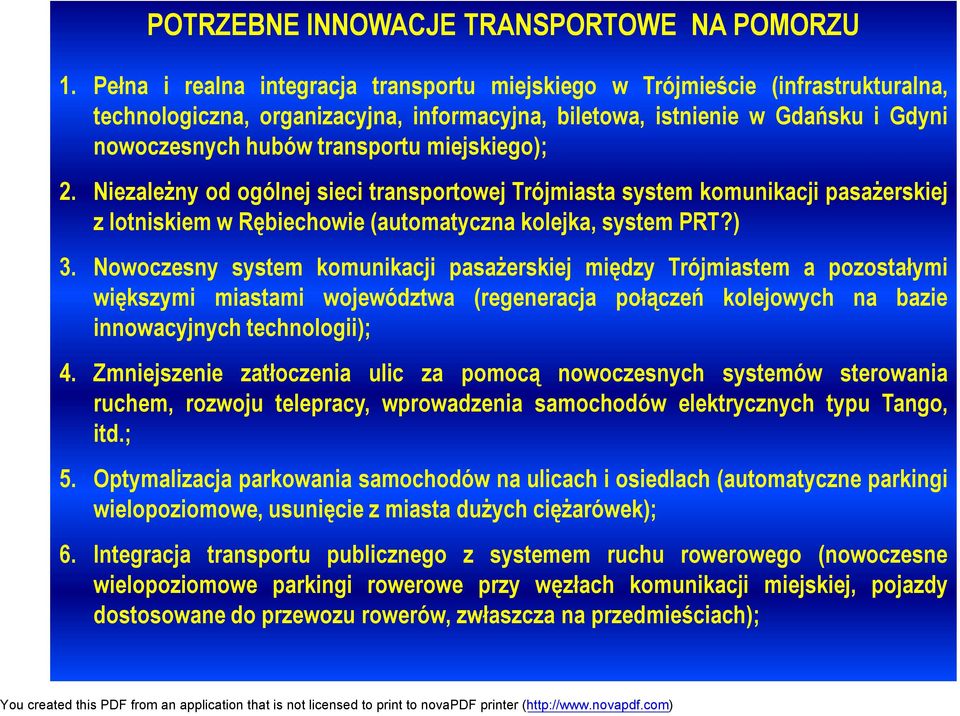 POTRZEBNE INNOWACJE TRANSPORTOWE NA POMORZU

1. Pełna i realna integracja transportu miejskiego w Trójmieście (infrastrukturalna, technologiczna, organizacyjna, informacyjna, biletowa, istnienie w Gdańsku i Gdyni nowoczesnych hubów transportu miejskiego);

2. Niezależny od ogólnej sieci transportowej Trójmiasta system komunikacji pasażerskiej z lotniskiem w Rębiechowie (automatyczna kolejka, system PRT?)

3. Nowoczesny system komunikacji pasażerskiej między Trójmiastem a pozostałymi większymi miastami województwa (regeneracja połączeń kolejowych na bazie innowacyjnych technologii);

4. Zmniejszenie zatłoczenia ulic za pomocą nowoczesnych systemów sterowania ruchem, rozwoju telepracy, wprowadzenia samochodów elektrycznych typu Tango, itd.;

5. Optymalizacja parkowania samochodów na ulicach i osiedlach (automatyczne parkingi wielopoziomowe, usunięcie z miasta dużych ciężarówek);

6. Integracja transportu publicznego z systemem ruchu rowerowego (nowoczesne wielopoziomowe parkingi rowerowe przy węzłach komunikacji miejskiej, pojazdy dostosowane do przewozu rowerów, zwłaszcza na przedmieściach);

You created this PDF from an application that is not licensed to print to novaPDF printer (http://www.novapdf.com)